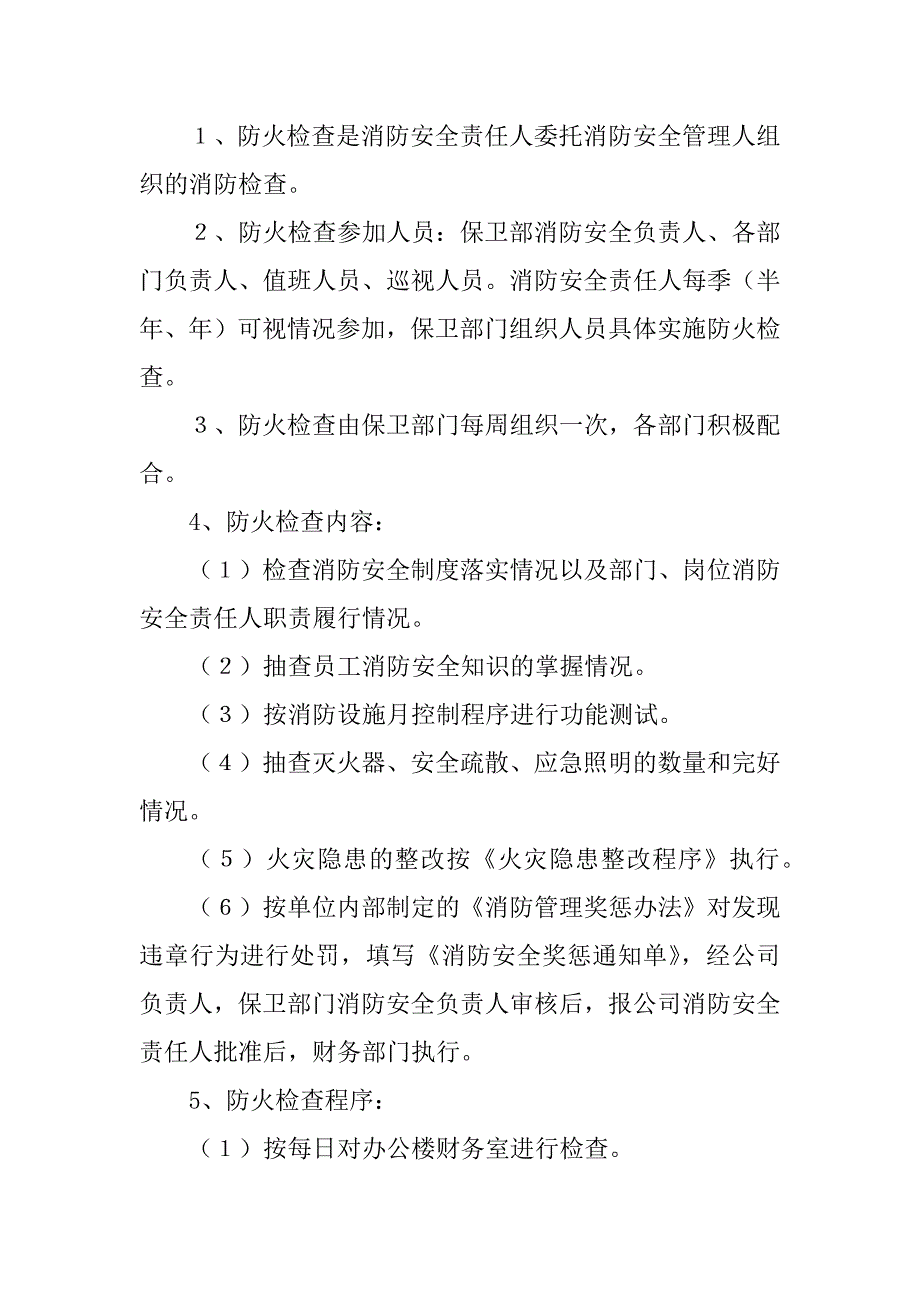 1、防火检查是消防安全责任人委托消防安全管理人组织的消防检查。

2、防火检查参加人员：保卫部消防安全负责人、各部门负责人、值班人员、巡视人员。消防安全责任人每季（半年、年）可视情况参加，保卫部门组织人员具体实施防火检查。

3、防火检查由保卫部门每周组织一次，各部门积极配合。

4、防火检查内容：

（1）检查消防安全制度落实情况以及部门、岗位消防安全责任人职责履行情况。

（2）抽查员工消防安全知识的掌握情况。

（3）按消防设施月控制程序进行功能测试。

（4）抽查灭火器、安全疏散、应急照明的数量和完好情况。

（5）火灾隐患的整改按《火灾隐患整改程序》执行。

（6）按单位内部制定的《消防管理奖惩办法》对发现违章行为进行处罚，填写《消防安全奖惩通知单》，经公司负责人，保卫部门消防安全负责人审核后，报公司消防安全责任人批准后，财务部门执行。

5、防火检查程序：

（1）按每日对办公楼财务室进行检查。